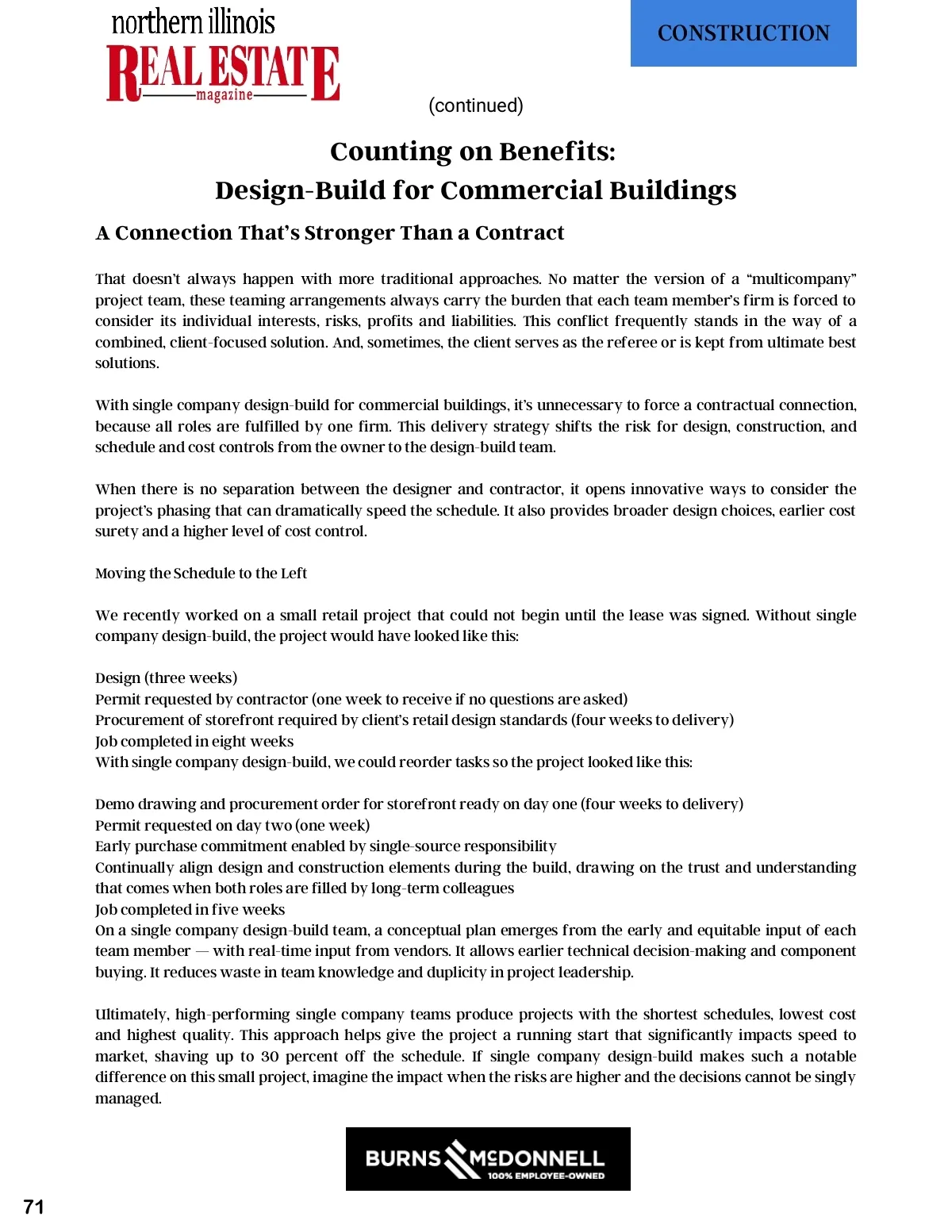 northern illinois
REAL ESTATE
magazine

CONSTRUCTION

(continued)

Counting on Benefits:
Design-Build for Commercial Buildings

A Connection That's Stronger Than a Contract

That doesn't always happen with more traditional approaches. No matter the version of a "multicompany" project team, these teaming arrangements always carry the burden that each team member's firm is forced to consider its individual interests, risks, profits and liabilities. This conflict frequently stands in the way of a combined, client-focused solution. And, sometimes, the client serves as the referee or is kept from ultimate best solutions.

With single company design-build for commercial buildings, it's unnecessary to force a contractual connection, because all roles are fulfilled by one firm. This delivery strategy shifts the risk for design, construction, and schedule and cost controls from the owner to the design-build team.

When there is no separation between the designer and contractor, it opens innovative ways to consider the project's phasing that can dramatically speed the schedule. It also provides broader design choices, earlier cost surety and a higher level of cost control.

Moving the Schedule to the Left

We recently worked on a small retail project that could not begin until the lease was signed. Without single company design-build, the project would have looked like this:

Design (three weeks)
Permit requested by contractor (one week to receive if no questions are asked)
Procurement of storefront required by client's retail design standards (four weeks to delivery)
Job completed in eight weeks
With single company design-build, we could reorder tasks so the project looked like this:

Demo drawing and procurement order for storefront ready on day one (four weeks to delivery)
Permit requested on day two (one week)
Early purchase commitment enabled by single-source responsibility
Continually align design and construction elements during the build, drawing on the trust and understanding that comes when both roles are filled by long-term colleagues
Job completed in five weeks
On a single company design-build team, a conceptual plan emerges from the early and equitable input of each team member — with real-time input from vendors. It allows earlier technical decision-making and component buying. It reduces waste in team knowledge and duplicity in project leadership.

Ultimately, high-performing single company teams produce projects with the shortest schedules, lowest cost and highest quality. This approach helps give the project a running start that significantly impacts speed to market, shaving up to 30 percent off the schedule. If single company design-build makes such a notable difference on this small project, imagine the impact when the risks are higher and the decisions cannot be singly managed.

BURNS McDONNELL
100% EMPLOYEE-OWNED

71